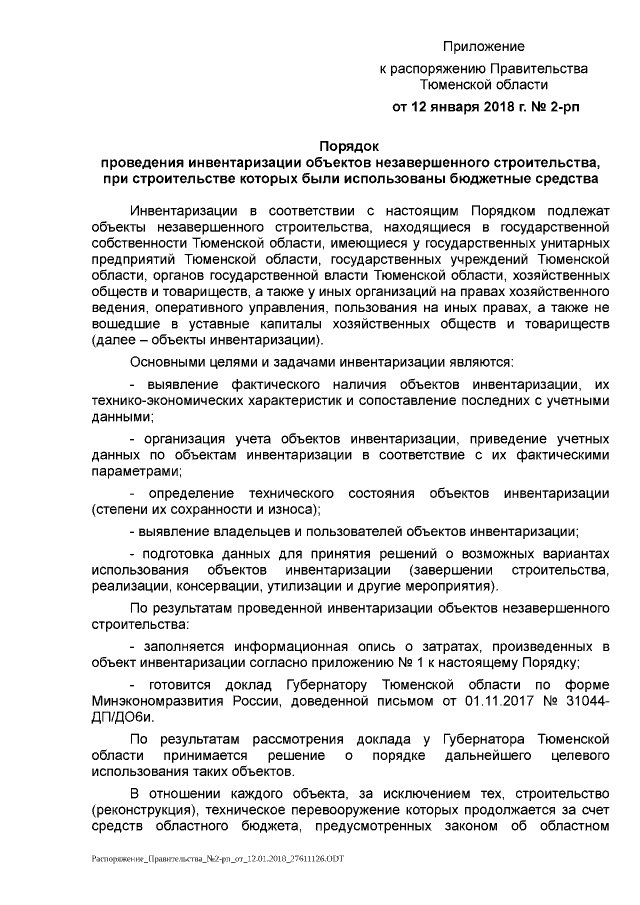 Приложение
к распоряжению Правительства
Тюменской области
от 12 января 2018 г. № 2-рп

Порядок
проведения инвентаризации объектов незавершенного строительства, при строительстве которых были использованы бюджетные средства

Инвентаризации в соответствии с настоящим Порядком подлежат объекты незавершенного строительства, находящиеся в государственной собственности Тюменской области, имеющиеся у государственных унитарных предприятий Тюменской области, государственных учреждений Тюменской области, органов государственной власти Тюменской области, хозяйственных обществ и товариществ, а также у иных организаций на правах хозяйственного ведения, оперативного управления, пользования на иных правах, а также не вошедшие в уставные капиталы хозяйственных обществ и товариществ (далее – объекты инвентаризации).

Основными целями и задачами инвентаризации являются:

- выявление фактического наличия объектов инвентаризации, их технико-экономических характеристик и сопоставление последних с учетными данными;

- организация учета объектов инвентаризации, приведение учетных данных по объектам инвентаризации в соответствие с их фактическими параметрами;

- определение технического состояния объектов инвентаризации (степени их сохранности и износа);

- выявление владельцев и пользователей объектов инвентаризации;

- подготовка данных для принятия решений о возможных вариантах использования объектов инвентаризации (завершении строительства, реализации, консервации, утилизации и другие мероприятия).

По результатам проведенной инвентаризации объектов незавершенного строительства:

- заполняется информационная опись о затратах, произведенных в объект инвентаризации согласно приложению № 1 к настоящему Порядку;

- готовится доклад Губернатору Тюменской области по форме Минэкономразвития России, доведенной письмом от 01.11.2017 № 31044-ДП/ДО6и.

По результатам рассмотрения доклада у Губернатора Тюменской области принимается решение о порядке дальнейшего целевого использования таких объектов.

В отношении каждого объекта, за исключением тех, строительство (реконструкция), техническое перевооружение которых продолжается за счет средств областного бюджета, предусмотренных законом об областном

Распоряжение_Правительства_№2-рп_от_12.01.2018_27611126.ODT